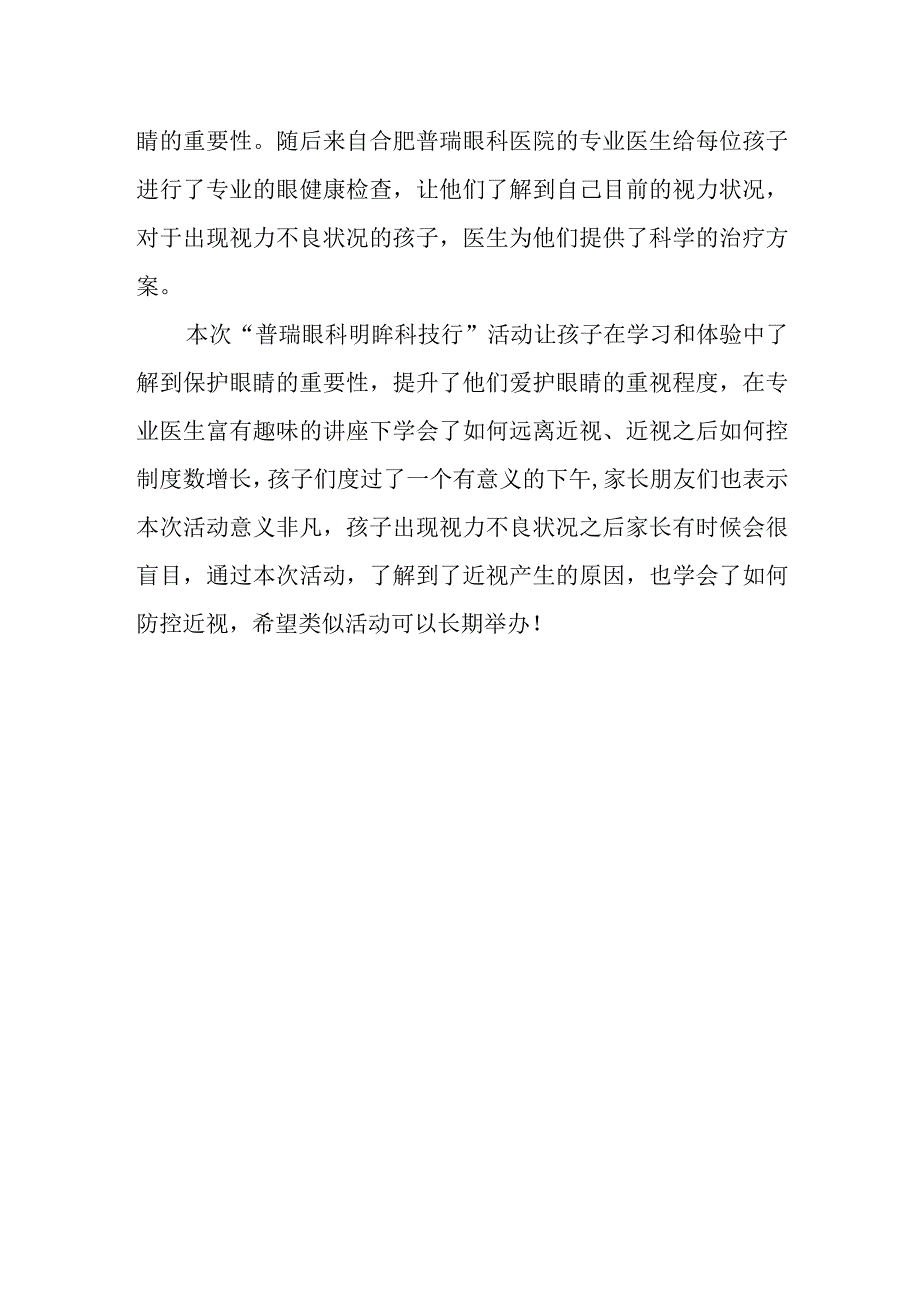 睛的重要性。随后来自合肥普瑞眼科医院的专业医生给每位孩子进行了专业的眼健康检查，让他们了解到自己目前的视力状况，对于出现视力不良状况的孩子，医生为他们提供了科学的治疗方案。

本次“普瑞眼科明眸科技行”活动让孩子在学习和体验中了解到保护眼睛的重要性，提升了他们爱护眼睛的重视程度，在专业医生富有趣味的讲座下学会了如何远离近视、近视之后如何控制度数增长，孩子们度过了一个有意义的下午，家长朋友们也表示本次活动意义非凡，孩子出现视力不良状况之后家长有时候会很盲目，通过本次活动，了解到了近视产生的原因，也学会了如何防控近视，希望类似活动可以长期举办！